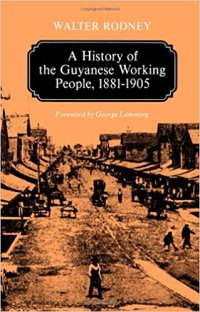 WALTER RODNEY

A History of the Guyanese Working People, 1881-1905

Foreword by George Lamming